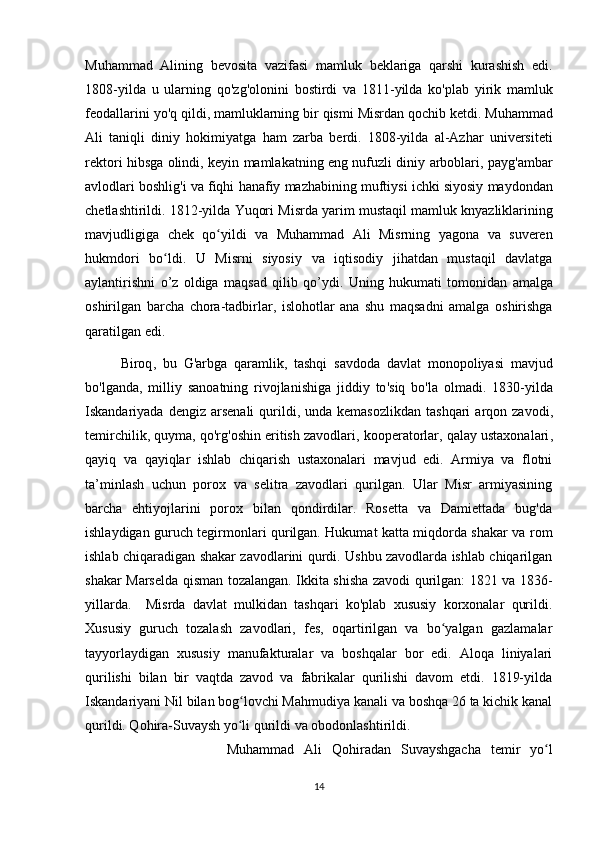 Muhammad Alining bevosita vazifasi mamluk beklariga qarshi kurashish edi. 1808-yilda u ularning qo'zg'olonini bostirdi va 1811-yilda ko'plab yirik mamluk feodallarini yo'q qildi, mamluklarning bir qismi Misrdan qochib ketdi. Muhammad Ali taniqli diniy hokimiyatga ham zarba berdi. 1808-yilda al-Azhar universiteti rektori hibsga olindi, keyin mamlakatning eng nufuzli diniy arboblari, payg'ambar avlodlari boshlig'i va fiqhi hanafiy mazhabining muftiysi ichki siyosiy maydondan chetlashtirildi. 1812-yilda Yuqori Misrda yarim mustaqil mamluk knyazliklarining mavjudligiga chek qo‘yildi va Muhammad Ali Misrning yagona va suveren hukmdori bo‘ldi. U Misrni siyosiy va iqtisodiy jihatdan mustaqil davlatga aylantirishni o’z oldiga maqsad qilib qo’ydi. Uning hukumati tomonidan amalga oshirilgan barcha chora-tadbirlar, islohotlar ana shu maqsadni amalga oshirishga qaratilgan edi.

Biroq, bu G'arbga qaramlik, tashqi savdoda davlat monopoliyasi mavjud bo'lganda, milliy sanoatning rivojlanishiga jiddiy to'siq bo'la olmadi. 1830-yilda Iskandariyada dengiz arsenali qurildi, unda kemasozlikdan tashqari arqon zavodi, temirchilik, quyma, qo'rg'oshin eritish zavodlari, kooperatorlar, qalay ustaxonalari, qayiq va qayiqlar ishlab chiqarish ustaxonalari mavjud edi. Armiya va flotni ta’minlash uchun porox va selitra zavodlari qurilgan. Ular Misr armiyasining barcha ehtiyojlarini porox bilan qondirdilar. Rosetta va Damiettada bug'da ishlaydigan guruch tegirmonlari qurilgan. Hukumat katta miqdorda shakar va rom ishlab chiqaradigan shakar zavodlarini qurdi. Ushbu zavodlarda ishlab chiqarilgan shakar Marselda qisman tozalangan. Ikkita shisha zavodi qurilgan: 1821 va 1836-yillarda. Misrda davlat mulkidan tashqari ko'plab xususiy korxonalar qurildi. Xususiy guruch tozalash zavodlari, fes, oqartirilgan va bo‘yalgan gazlamalar tayyorlaydigan xususiy manufakturalar va boshqalar bor edi. Aloqa liniyalari qurilishi bilan bir vaqtda zavod va fabrikalar qurilishi davom etdi. 1819-yilda Iskandariyani Nil bilan bog‘lovchi Mahmudiya kanali va boshqa 26 ta kichik kanal qurildi. Qohira-Suvaysh yo‘li qurildi va obodonlashtirildi.

Muhammad Ali Qohiradan Suvayshgacha temir yo‘l

14